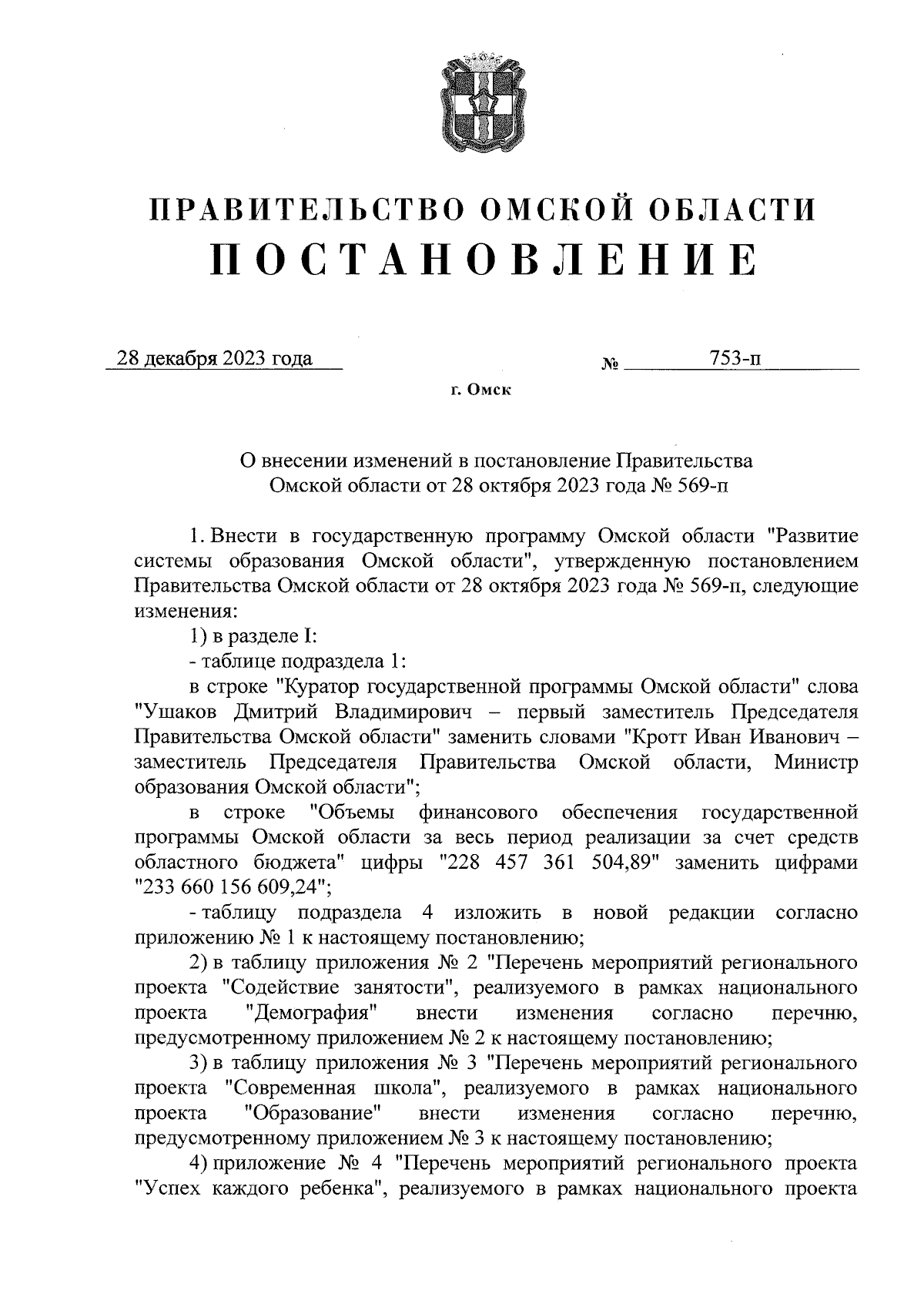 ПРАВИТЕЛЬСТВО ОМСКОЙ ОБЛАСТИ
ПОСТАНОВЛЕНИЕ

28 декабря 2023 года № 753-п

г. Омск

О внесении изменений в постановление Правительства Омской области от 28 октября 2023 года № 569-п

1. Внести в государственную программу Омской области "Развитие системы образования Омской области", утвержденную постановлением Правительства Омской области от 28 октября 2023 года № 569-п, следующие изменения:

1) в разделе I:

- таблице подраздела 1:

в строке "Куратор государственной программы Омской области" слова "Ушаков Дмитрий Владимирович – первый заместитель Председателя Правительства Омской области" заменить словами "Кротт Иван Иванович – заместитель Председателя Правительства Омской области, Министр образования Омской области";

в строке "Объемы финансового обеспечения государственной программы Омской области за весь период реализации за счет средств областного бюджета" цифры "228 457 361 504,89" заменить цифрами "233 660 156 609,24";

- таблицу подраздела 4 изложить в новой редакции согласно приложению № 1 к настоящему постановлению;

2) в таблицу приложения № 2 "Перечень мероприятий регионального проекта "Содействие занятости", реализуемого в рамках национального проекта "Демография" внести изменения согласно перечню, предусмотренному приложением № 2 к настоящему постановлению;

3) в таблицу приложения № 3 "Перечень мероприятий регионального проекта "Современная школа", реализуемого в рамках национального проекта "Образование" внести изменения согласно перечню, предусмотренному приложением № 3 к настоящему постановлению;

4) приложение № 4 "Перечень мероприятий регионального проекта "Успех каждого ребенка", реализуемого в рамках национального проекта